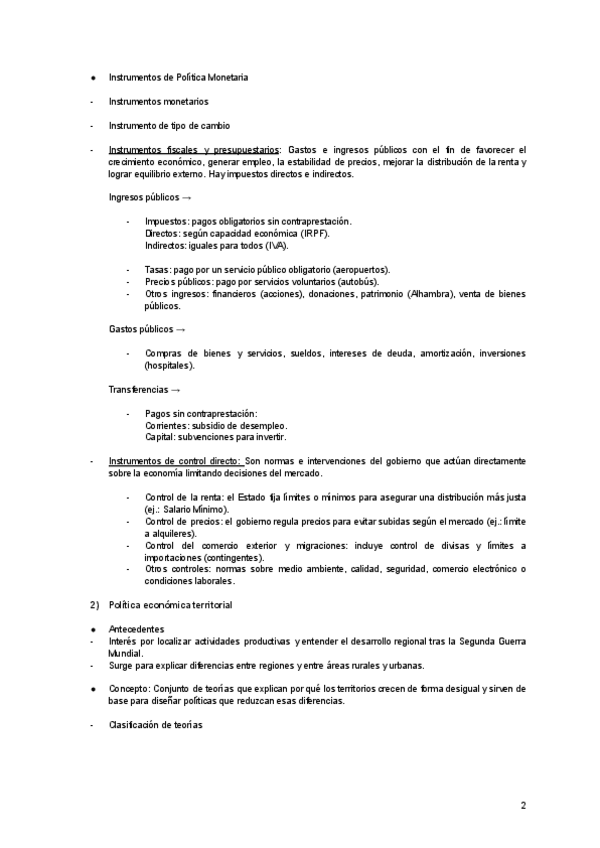 ● Instrumentos de Política Monetaria

- Instrumentos monetarios

- Instrumento de tipo de cambio

- Instrumentos fiscales y presupuestarios: Gastos e ingresos públicos con el fin de favorecer el crecimiento económico, generar empleo, la estabilidad de precios, mejorar la distribución de la renta y lograr equilibrio externo. Hay impuestos directos e indirectos.

Ingresos públicos →

- Impuestos: pagos obligatorios sin contraprestación.
Directos: según capacidad económica (IRPF).
Indirectos: iguales para todos (IVA).

- Tasas: pago por un servicio público obligatorio (aeropuertos).
- Precios públicos: pago por servicios voluntarios (autobús).
- Otros ingresos: financieros (acciones), donaciones, patrimonio (Alhambra), venta de bienes públicos.

Gastos públicos →

- Compras de bienes y servicios, sueldos, intereses de deuda, amortización, inversiones (hospitales).

Transferencias →

- Pagos sin contraprestación:
Corrientes: subsidio de desempleo.
Capital: subvenciones para invertir.

- Instrumentos de control directo: Son normas e intervenciones del gobierno que actúan directamente sobre la economía limitando decisiones del mercado.

- Control de la renta: el Estado fija límites o mínimos para asegurar una distribución más justa (ej.: Salario Mínimo).
- Control de precios: el gobierno regula precios para evitar subidas según el mercado (ej.: límite a alquileres).
- Control del comercio exterior y migraciones: incluye control de divisas y límites a importaciones (contingentes).
- Otros controles: normas sobre medio ambiente, calidad, seguridad, comercio electrónico o condiciones laborales.

2) Política económica territorial

● Antecedentes
- Interés por localizar actividades productivas y entender el desarrollo regional tras la Segunda Guerra Mundial.
- Surge para explicar diferencias entre regiones y entre áreas rurales y urbanas.

● Concepto: Conjunto de teorías que explican por qué los territorios crecen de forma desigual y sirven de base para diseñar políticas que reduzcan esas diferencias.

- Clasificación de teorías

2